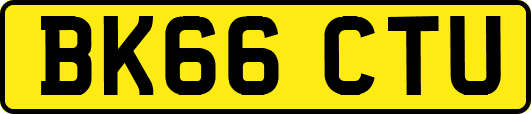 BK66 CTU